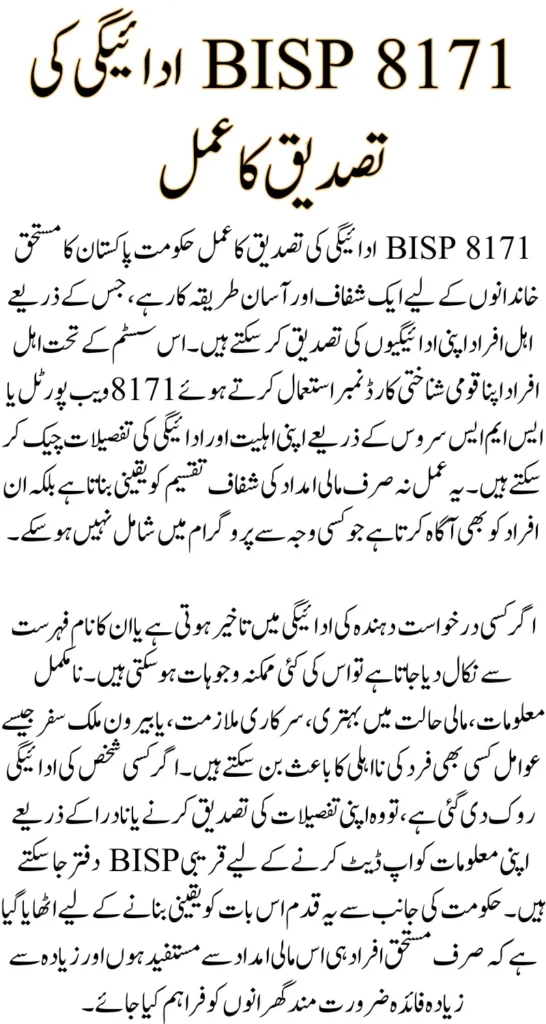 BISP 8171 ادائیگی کی تصدیق کا عمل

BISP 8171 ادائیگی کی تصدیق کا عمل حکومت پاکستان کا مستحق خاندانوں کے لیے ایک شفاف اور آسان طریقہ کار ہے، جس کے ذریعے اہل افراد اپنی ادائیگیوں کی تصدیق کر سکتے ہیں۔ اس سسٹم کے تحت اہل افراد اپنا قومی شناختی کارڈ نمبر استعمال کرتے ہوئے 8171 ویب پورٹل یا ایس ایم ایس سروس کے ذریعے اپنی اہلیت اور ادائیگی کی تفصیلات چیک کر سکتے ہیں۔ یہ عمل نہ صرف مالی امداد کی شفاف تقسیم کو یقینی بناتا ہے بلکہ ان افراد کو بھی آگاہ کرتا ہے جو کسی وجہ سے پروگرام میں شامل نہیں ہو سکے۔

اگر کسی درخواست دہندہ کی ادائیگی میں تاخیر ہوتی ہے یا ان کا نام فہرست سے نکال دیا جاتا ہے تو اس کی کئی ممکنہ وجوہات ہو سکتی ہیں۔ نامکمل معلومات، مالی حالت میں بہتری، سرکاری ملازمت، یا بیرون ملک سفر جیسے عوامل کسی بھی فرد کی نااہلی کا باعث بن سکتے ہیں۔ اگر کسی شخص کی ادائیگی روک دی گئی ہے، تو وہ اپنی تفصیلات کی تصدیق کرنے یا نادرا کے ذریعے اپنی معلومات کو اپ ڈیٹ کرنے کے لیے قریبی BISP دفتر جا سکتے ہیں۔ حکومت کی جانب سے یہ قدم اس بات کو یقینی بنانے کے لیے اٹھایا گیا ہے کہ صرف مستحق افراد ہی اس مالی امداد سے مستفید ہوں اور زیادہ سے زیادہ فائدہ ضرورت مند گھرانوں کو فراہم کیا جائے۔